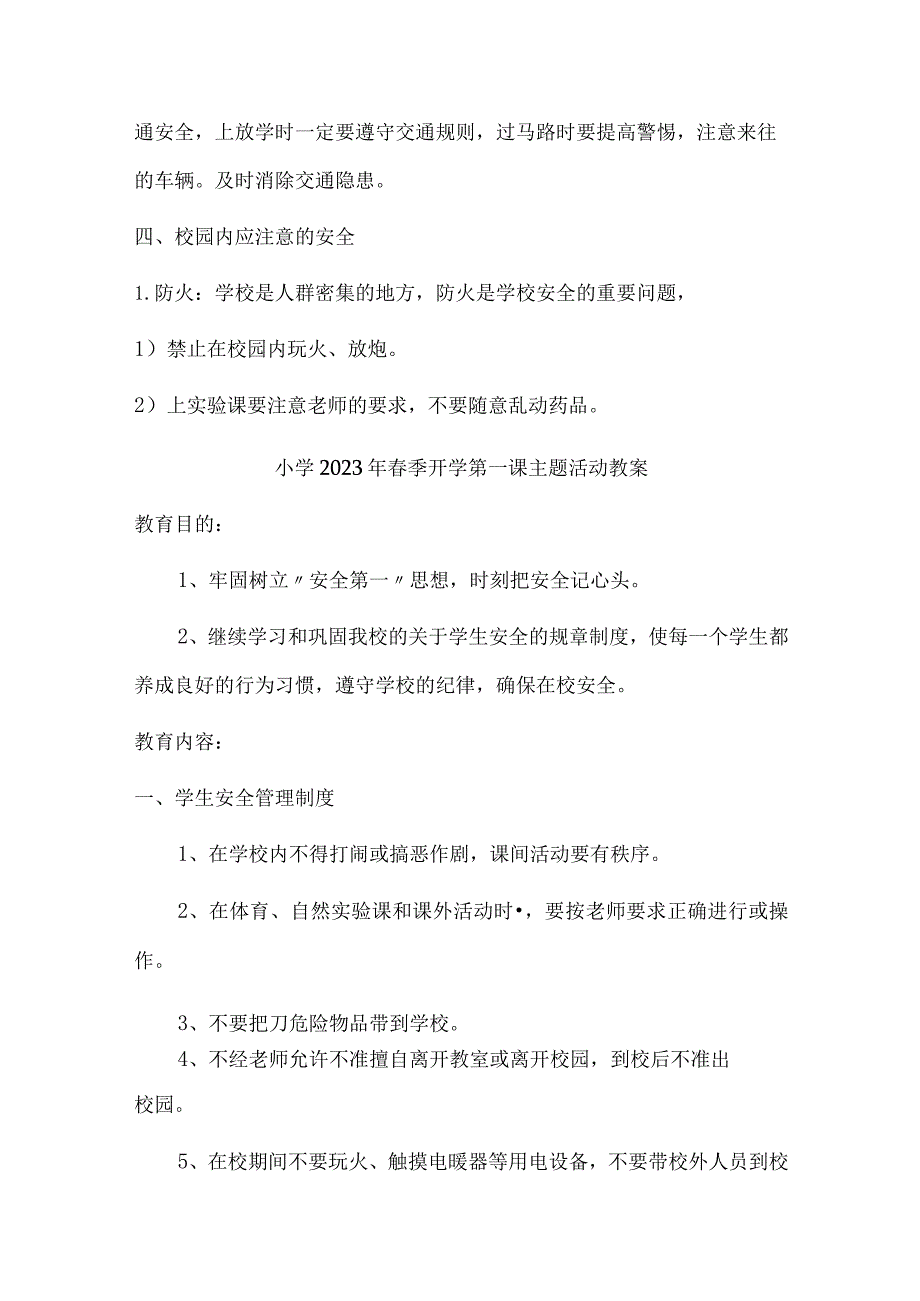 通安全，上放学时一定要遵守交通规则，过马路时要提高警惕，注意来往的车辆。及时消除交通隐患。

四、校园内应注意的安全

1.防火：学校是人群密集的地方，防火是学校安全的重要问题，

1）禁止在校园内玩火、放炮。

2）上实验课要注意老师的要求，不要随意乱动药品。

小学2023年春季开学第一课主题活动教案

教育目的：

1、牢固树立〃安全第一〃思想，时刻把安全记心头。

2、继续学习和巩固我校的关于学生安全的规章制度，使每一个学生都养成良好的行为习惯，遵守学校的纪律，确保在校安全。

教育内容：

一、学生安全管理制度

1、在学校内不得打闹或搞恶作剧，课间活动要有秩序。

2、在体育、自然实验课和课外活动时•，要按老师要求正确进行或操作。

3、不要把刀危险物品带到学校。

4、不经老师允许不准擅自离开教室或离开校园，到校后不准出校园。

5、在校期间不要玩火、触摸电暖器等用电设备，不要带校外人员到校